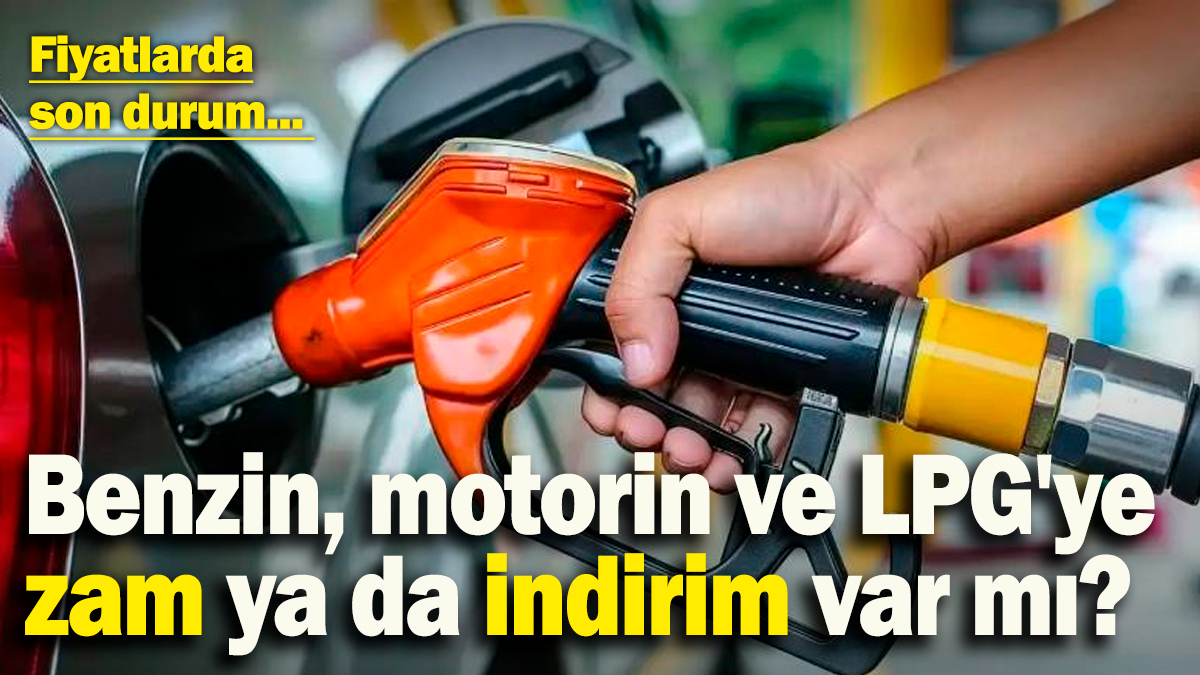 Fiyatlarda son durum...

Benzin, motorin ve LPG'ye zam ya da indirim var mı?